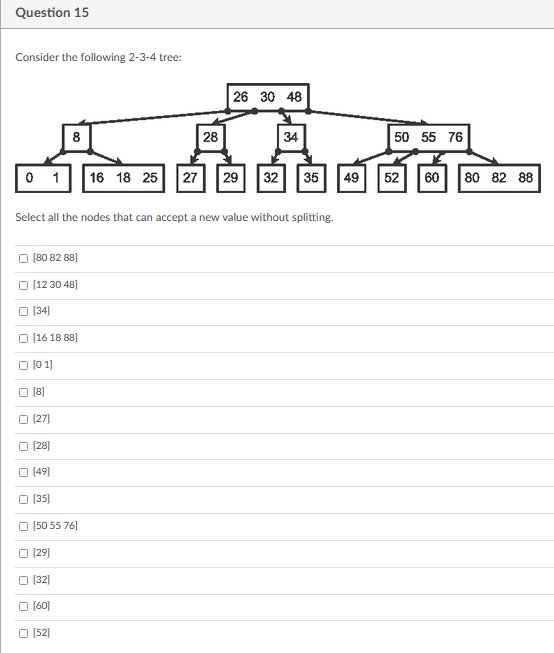 Question 15

Consider the following 2-3-4 tree:

26 30 48

8

28

34

50 55 76

0 1

16 18 25

27

29

32

35

49

52

60

80 82 88

Select all the nodes that can accept a new value without splitting.

[80 82 88]

[12 30 48]

[34]

[16 18 88]

[0 1]

[8]

[27]

[28]

[49]

[35]

[50 55 76]

[29]

[32]

[60]

[52]